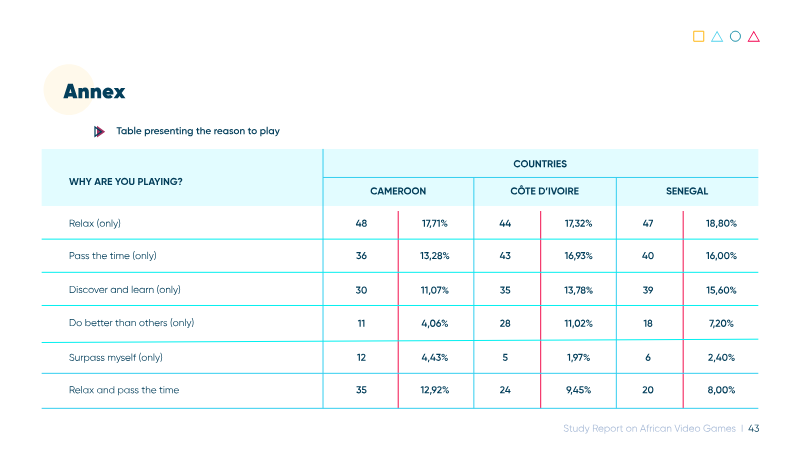 Annex

Table presenting the reason to play

| WHY ARE YOU PLAYING? | COUNTRIES | | | | | |
|---|---|---|---|---|---|---|
| | CAMEROON | | CÔTE D'IVOIRE | | SENEGAL | |
| Relax (only) | 48 | 17,71% | 44 | 17,32% | 47 | 18,80% |
| Pass the time (only) | 36 | 13,28% | 43 | 16,93% | 40 | 16,00% |
| Discover and learn (only) | 30 | 11,07% | 35 | 13,78% | 39 | 15,60% |
| Do better than others (only) | 11 | 4,06% | 28 | 11,02% | 18 | 7,20% |
| Surpass myself (only) | 12 | 4,43% | 5 | 1,97% | 6 | 2,40% |
| Relax and pass the time | 35 | 12,92% | 24 | 9,45% | 20 | 8,00% |

Study Report on African Video Games | 43